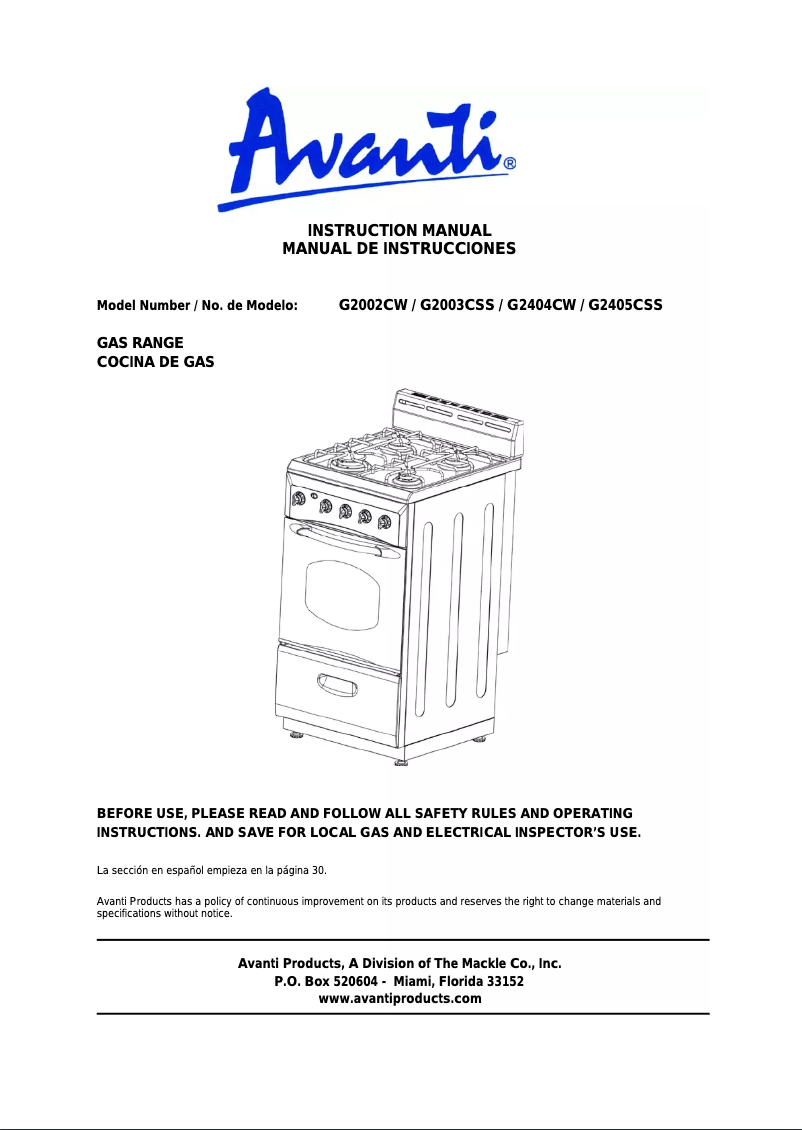 Avanti®

INSTRUCTION MANUAL
MANUAL DE INSTRUCCIONES

Model Number / No. de Modelo: G2002CW / G2003CSS / G2404CW / G2405CSS

GAS RANGE
COCINA DE GAS

BEFORE USE, PLEASE READ AND FOLLOW ALL SAFETY RULES AND OPERATING INSTRUCTIONS. AND SAVE FOR LOCAL GAS AND ELECTRICAL INSPECTOR'S USE.

La sección en español empieza en la página 30.

Avanti Products has a policy of continuous improvement on its products and reserves the right to change materials and specifications without notice.

Avanti Products, A Division of The Mackle Co., Inc.
P.O. Box 520604 - Miami, Florida 33152
www.avantiproducts.com